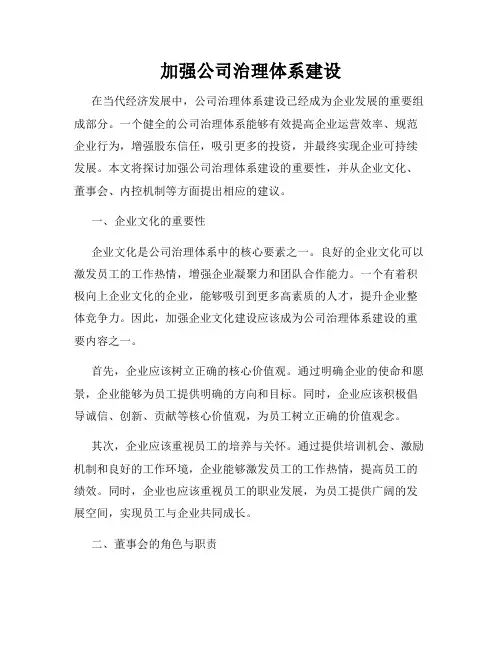 加强公司治理体系建设

在当代经济发展中，公司治理体系建设已经成为企业发展的重要组成部分。一个健全的公司治理体系能够有效提高企业运营效率、规范企业行为，增强股东信任，吸引更多的投资，并最终实现企业可持续发展。本文将探讨加强公司治理体系建设的重要性，并从企业文化、董事会、内控机制等方面提出相应的建议。

一、企业文化的重要性

企业文化是公司治理体系中的核心要素之一。良好的企业文化可以激发员工的工作热情，增强企业凝聚力和团队合作能力。一个有着积极向上企业文化的企业，能够吸引到更多高素质的人才，提升企业整体竞争力。因此，加强企业文化建设应该成为公司治理体系建设的重要内容之一。

首先，企业应该树立正确的核心价值观。通过明确企业的使命和愿景，企业能够为员工提供明确的方向和目标。同时，企业应该积极倡导诚信、创新、贡献等核心价值观，为员工树立正确的价值观念。

其次，企业应该重视员工的培养与关怀。通过提供培训机会、激励机制和良好的工作环境，企业能够激发员工的工作热情，提高员工的绩效。同时，企业也应该重视员工的职业发展，为员工提供广阔的发展空间，实现员工与企业共同成长。

二、董事会的角色与职责